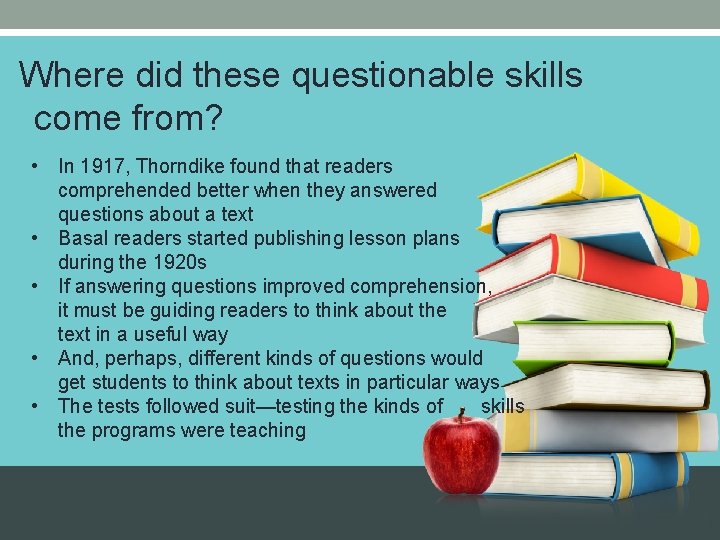 Where did these questionable skills come from?

• In 1917, Thorndike found that readers comprehended better when they answered questions about a text
• Basal readers started publishing lesson plans during the 1920s
• If answering questions improved comprehension, it must be guiding readers to think about the text in a useful way
• And, perhaps, different kinds of questions would get students to think about texts in particular ways
• The tests followed suit—testing the kinds of skills the programs were teaching